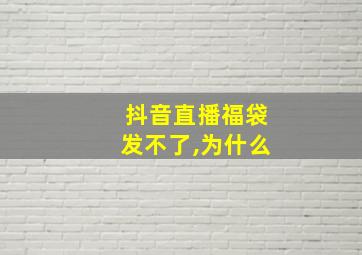 抖音直播福袋
发不了,为什么